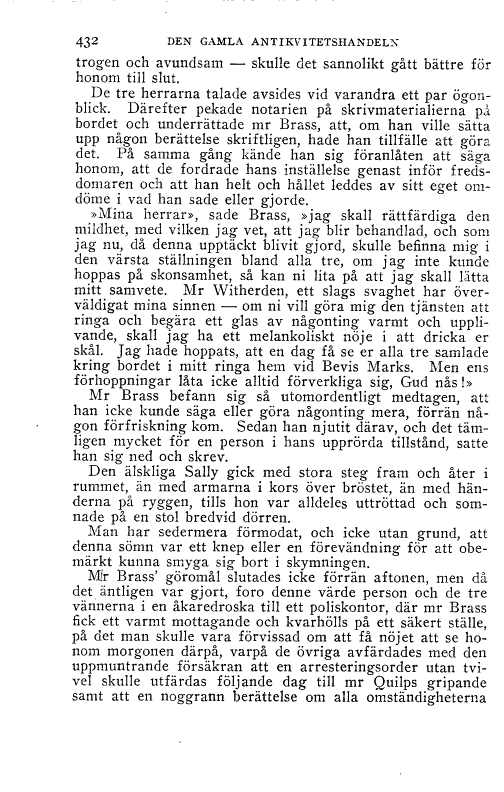 432 DEN GAMLA ANTIKVITETSHANDELN

trogen och avundsam — skulle det sannolikt gått bättre för honom till slut.

De tre herrarna talade avsides vid varandra ett par ögonblick. Därefter pekade notarien på skrivmaterialierna på bordet och underrättade mr Brass, att, om han ville sätta upp någon berättelse skriftligen, hade han tillfälle att göra det. På samma gång kände han sig föranlåten att säga honom, att de fordrade hans inställelse genast inför fredsdomaren och att han helt och hållet leddes av sitt eget omdöme i vad han sade eller gjorde.

»Mina herrar», sade Brass, »jag skall rättfärdiga den mildhet, med vilken jag vet, att jag blir behandlad, och som jag nu, då denna upptäckt blivit gjord, skulle befinna mig i den värsta ställningen bland alla tre, om jag inte kunde hoppas på skonsamhet, så kan ni lita på att jag skall lätta mitt samvete. Mr Witherden, ett slags svaghet har överväldigat mina sinnen — om ni vill göra mig den tjänsten att ringa och begära ett glas av någonting varmt och upplivande, skall jag ha ett melankoliskt nöje i att dricka er skål. Jag hade hoppats, att en dag få se er alla tre samlade kring bordet i mitt ringa hem vid Bevis Marks. Men ens förhoppningar låta icke alltid förverkliga sig, Gud nås!»

Mr Brass befann sig så utomordentligt medtagen, att han icke kunde säga eller göra någonting mera, förrän någon förfriskning kom. Sedan han njutit därav, och det tämligen mycket för en person i hans upprörda tillstånd, satte han sig ned och skrev.

Den älskliga Sally gick med stora steg fram och åter i rummet, än med armarna i kors över bröstet, än med händerna på ryggen, tills hon var alldeles uttröttad och somnade på en stol bredvid dörren.

Man har sedermera förmodat, och icke utan grund, att denna sömn var ett knep eller en förevändning för att obemärkt kunna smyga sig bort i skymningen.

Mr Brass' göromål slutades icke förrän aftonen, men då det äntligen var gjort, foro denne värde person och de tre vännerna i en åkaredroska till ett poliskontor, där mr Brass fick ett varmt mottagande och kvarhölls på ett säkert ställe, på det man skulle vara förvissad om att få nöjet att se honom morgonen därpå, varpå de övriga avfärdades med den uppmuntrande försäkran att en arresteringsorder utan tvivel skulle utfärdas följande dag till mr Quilps gripande samt att en noggrann berättelse om alla omständigheterna